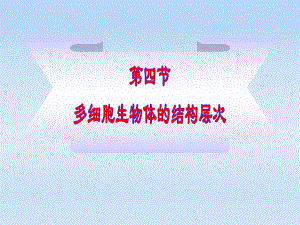 第四节

多细胞生物体的结构层次